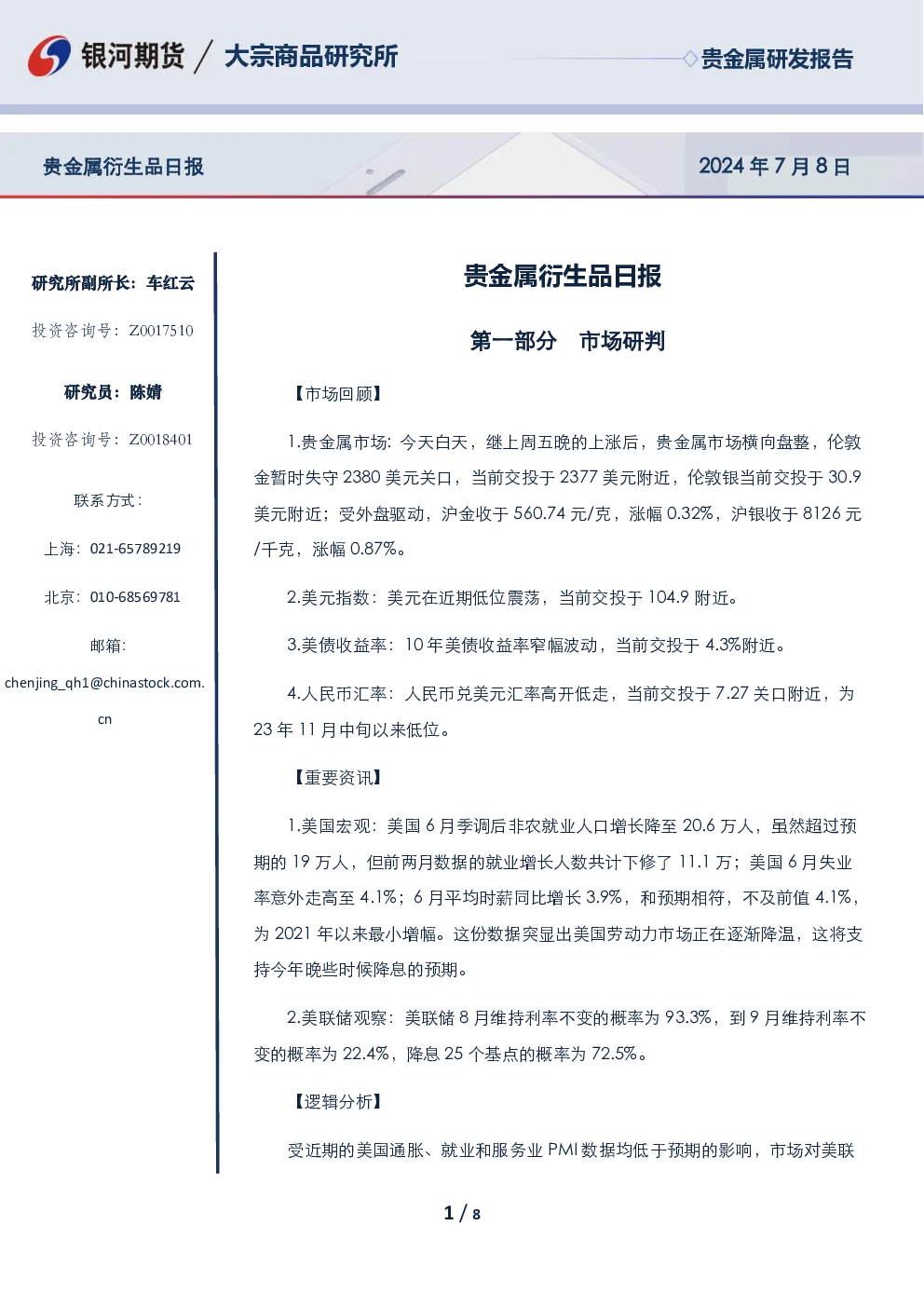 银河期货 / 大宗商品研究所

贵金属研发报告

贵金属衍生品日报

2024 年 7 月 8 日

研究所副所长：车红云

投资咨询号：Z0017510

研究员：陈婧

投资咨询号：Z0018401

联系方式：

上海：021-65789219

北京：010-68569781

邮箱：

chenjing_qh1@chinastock.com.cn

贵金属衍生品日报

第一部分 市场研判

【市场回顾】

1.贵金属市场：今天白天，继上周五晚的上涨后，贵金属市场横向盘整，伦敦金暂时失守 2380 美元关口，当前交投于 2377 美元附近，伦敦银当前交投于 30.9 美元附近；受外盘驱动，沪金收于 560.74 元/克，涨幅 0.32%，沪银收于 8126 元/千克，涨幅 0.87%。

2.美元指数：美元在近期低位震荡，当前交投于 104.9 附近。

3.美债收益率：10 年美债收益率窄幅波动，当前交投于 4.3%附近。

4.人民币汇率：人民币兑美元汇率高开低走，当前交投于 7.27 关口附近，为 23 年 11 月中旬以来低位。

【重要资讯】

1.美国宏观：美国 6 月季调后非农就业人口增长降至 20.6 万人，虽然超过预期的 19 万人，但前两月数据的就业增长人数共计下修了 11.1 万；美国 6 月失业率意外走高至 4.1%；6 月平均时薪同比增长 3.9%，和预期相符，不及前值 4.1%，为 2021 年以来最小增幅。这份数据突显出美国劳动力市场正在逐渐降温，这将支持今年晚些时候降息的预期。

2.美联储观察：美联储 8 月维持利率不变的概率为 93.3%，到 9 月维持利率不变的概率为 22.4%，降息 25 个基点的概率为 72.5%。

【逻辑分析】

受近期的美国通胀、就业和服务业 PMI 数据均低于预期的影响，市场对美联

1 / 8